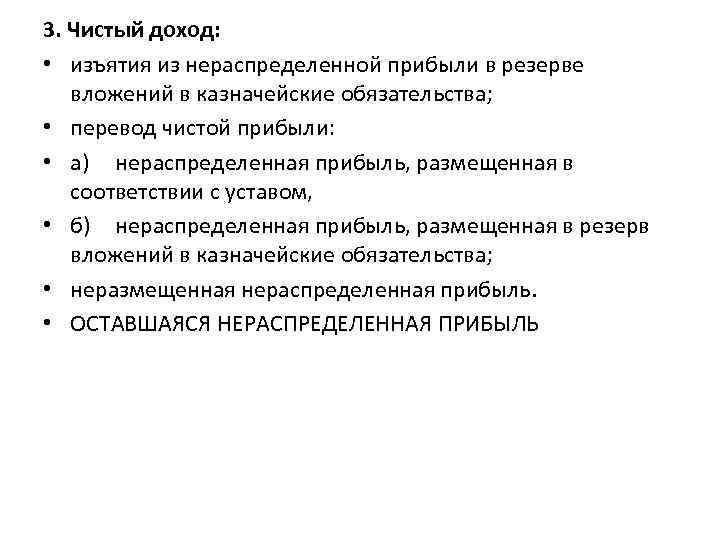 3. Чистый доход:

• изъятия из нераспределенной прибыли в резерве вложений в казначейские обязательства;

• перевод чистой прибыли:

• а) нераспределенная прибыль, размещенная в соответствии с уставом,

• б) нераспределенная прибыль, размещенная в резерв вложений в казначейские обязательства;

• неразмещенная нераспределенная прибыль.

• ОСТАВШАЯСЯ НЕРАСПРЕДЕЛЕННАЯ ПРИБЫЛЬ